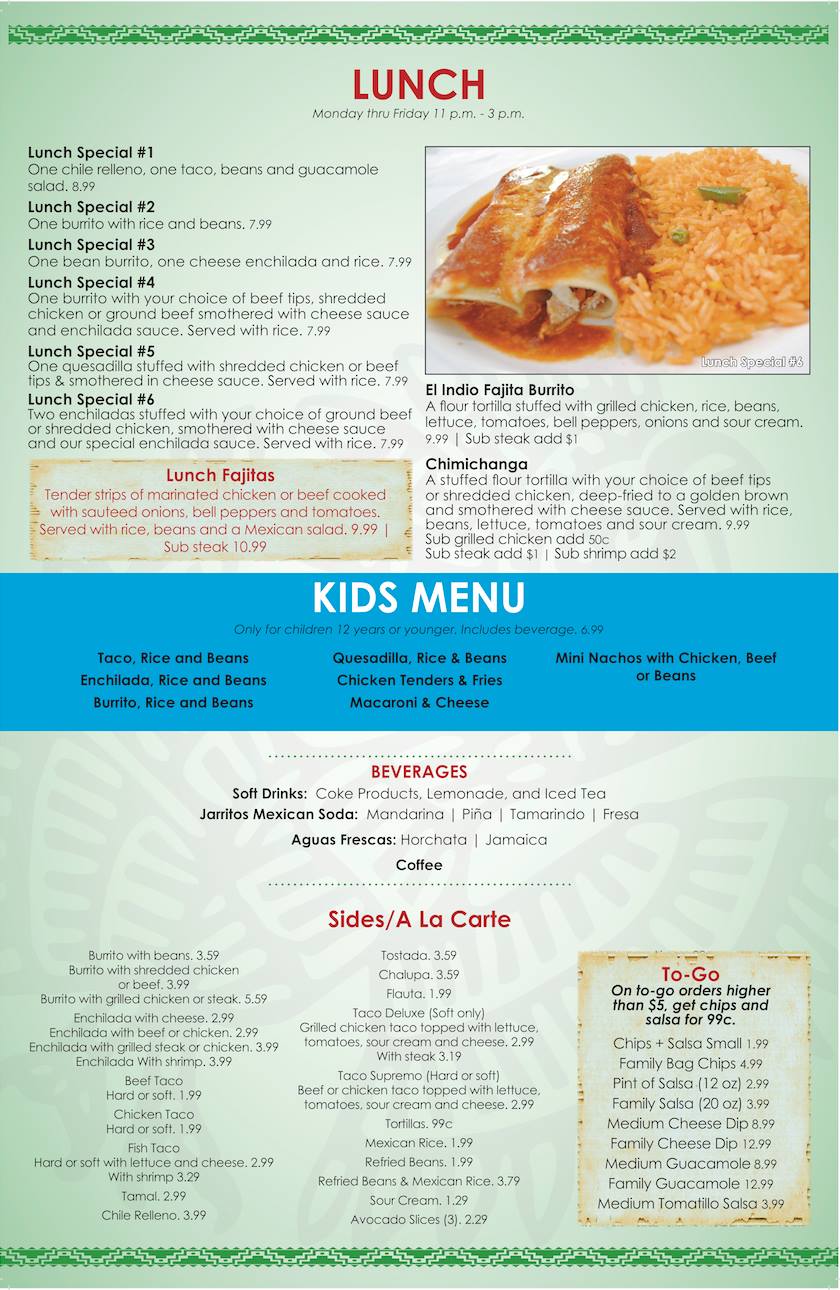 LUNCH

Monday thru Friday 11 p.m. - 3 p.m.

Lunch Special #1
One chile relleno, one taco, beans and guacamole salad. 8.99

Lunch Special #2
One burrito with rice and beans. 7.99

Lunch Special #3
One bean burrito, one cheese enchilada and rice. 7.99

Lunch Special #4
One burrito with your choice of beef tips, shredded chicken or ground beef smothered with cheese sauce and enchilada sauce. Served with rice. 7.99

Lunch Special #5
One quesadilla stuffed with shredded chicken or beef tips & smothered in cheese sauce. Served with rice. 7.99

Lunch Special #6
Two enchiladas stuffed with your choice of ground beef or shredded chicken, smothered with cheese sauce and our special enchilada sauce. Served with rice. 7.99

Lunch Fajitas
Tender strips of marinated chicken or beef cooked with sauteed onions, bell peppers and tomatoes. Served with rice, beans and a Mexican salad. 9.99 | Sub steak 10.99

Lunch Special #6

El Indio Fajita Burrito
A flour tortilla stuffed with grilled chicken, rice, beans, lettuce, tomatoes, bell peppers, onions and sour cream. 9.99 | Sub steak add $1

Chimichanga
A stuffed flour tortilla with your choice of beef tips or shredded chicken, deep-fried to a golden brown and smothered with cheese sauce. Served with rice, beans, lettuce, tomatoes and sour cream. 9.99
Sub grilled chicken add 50c
Sub steak add $1 | Sub shrimp add $2

KIDS MENU

Only for children 12 years or younger. Includes beverage. 6.99

Taco, Rice and Beans
Enchilada, Rice and Beans
Burrito, Rice and Beans

Quesadilla, Rice & Beans
Chicken Tenders & Fries
Macaroni & Cheese

Mini Nachos with Chicken, Beef or Beans

BEVERAGES
Soft Drinks: Coke Products, Lemonade, and Iced Tea
Jarritos Mexican Soda: Mandarina | Piña | Tamarindo | Fresa
Aguas Frescas: Horchata | Jamaica
Coffee

Sides/A La Carte

Burrito with beans. 3.59
Burrito with shredded chicken or beef. 3.99
Burrito with grilled chicken or steak. 5.59
Enchilada with cheese. 2.99
Enchilada with beef or chicken. 2.99
Enchilada with grilled steak or chicken. 3.99
Enchilada With shrimp. 3.99
Beef Taco
Hard or soft. 1.99
Chicken Taco
Hard or soft. 1.99
Fish Taco
Hard or soft with lettuce and cheese. 2.99
With shrimp 3.29
Tamal. 2.99
Chile Relleno. 3.99

Tostada. 3.59
Chalupa. 3.59
Flauta. 1.99
Taco Deluxe (Soft only)
Grilled chicken taco topped with lettuce, tomatoes, sour cream and cheese. 2.99
With steak 3.19
Taco Supremo (Hard or soft)
Beef or chicken taco topped with lettuce, tomatoes, sour cream and cheese. 2.99
Tortillas. 99c
Mexican Rice. 1.99
Refried Beans. 1.99
Refried Beans & Mexican Rice. 3.79
Sour Cream. 1.29
Avocado Slices (3). 2.29

To-Go
On to-go orders higher than $5, get chips and salsa for 99c.
Chips + Salsa Small 1.99
Family Bag Chips 4.99
Pint of Salsa (12 oz) 2.99
Family Salsa (20 oz) 3.99
Medium Cheese Dip 8.99
Family Cheese Dip 12.99
Medium Guacamole 8.99
Family Guacamole 12.99
Medium Tomatillo Salsa 3.99